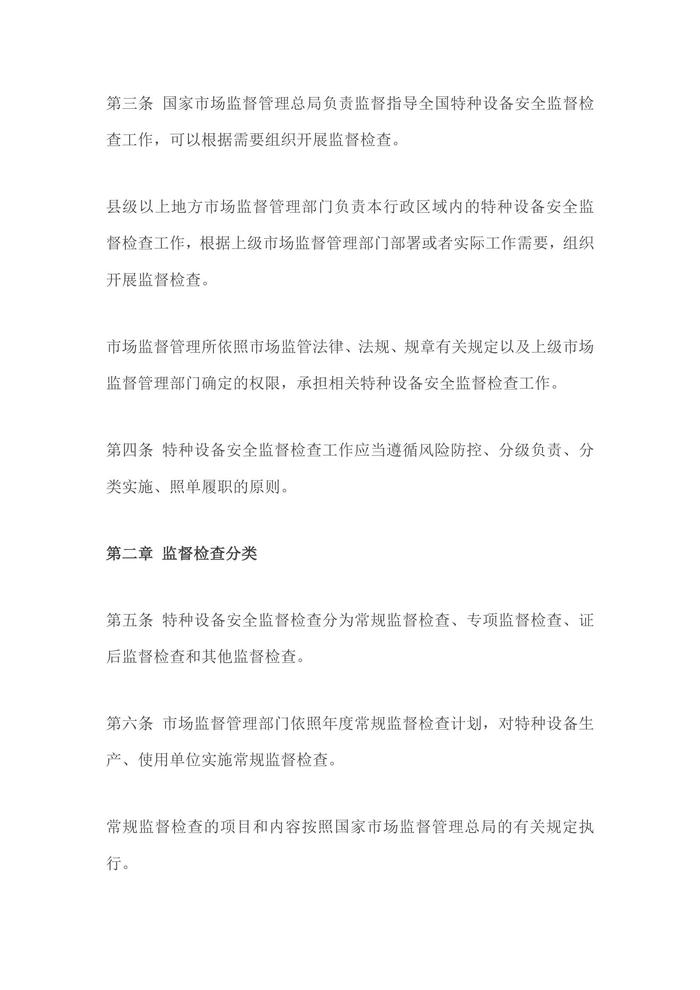 第三条 国家市场监督管理总局负责监督指导全国特种设备安全监督检查工作，可以根据需要组织开展监督检查。

县级以上地方市场监督管理部门负责本行政区域内的特种设备安全监督检查工作，根据上级市场监督管理部门部署或者实际工作需要，组织开展监督检查。

市场监督管理所依照市场监管法律、法规、规章有关规定以及上级市场监督管理部门确定的权限，承担相关特种设备安全监督检查工作。

第四条 特种设备安全监督检查工作应当遵循风险防控、分级负责、分类实施、照单履职的原则。

第二章 监督检查分类

第五条 特种设备安全监督检查分为常规监督检查、专项监督检查、证后监督检查和其他监督检查。

第六条 市场监督管理部门依照年度常规监督检查计划，对特种设备生产、使用单位实施常规监督检查。

常规监督检查的项目和内容按照国家市场监督管理总局的有关规定执行。